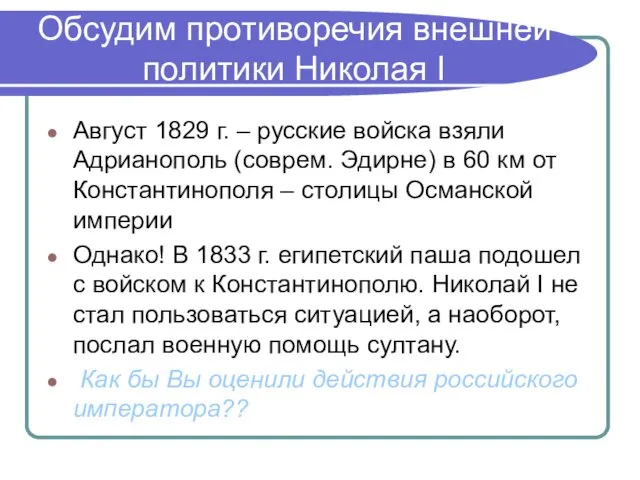 Обсудим противоречия внешней политики Николая I

Август 1829 г. – русские войска взяли Адрианополь (соврем. Эдирне) в 60 км от Константинополя – столицы Османской империи

Однако! В 1833 г. египетский паша подошел с войском к Константинополю. Николай I не стал пользоваться ситуацией, а наоборот, послал военную помощь султану.

Как бы Вы оценили действия российского императора??